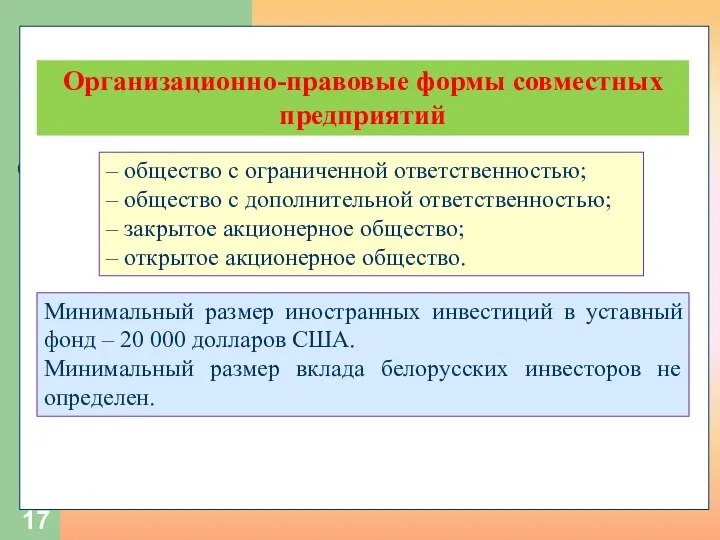 Организационно-правовые формы совместных предприятий

– общество с ограниченной ответственностью;
– общество с дополнительной ответственностью;
– закрытое акционерное общество;
– открытое акционерное общество.

Минимальный размер иностранных инвестиций в уставный фонд – 20 000 долларов США.
Минимальный размер вклада белорусских инвесторов не определен.

17